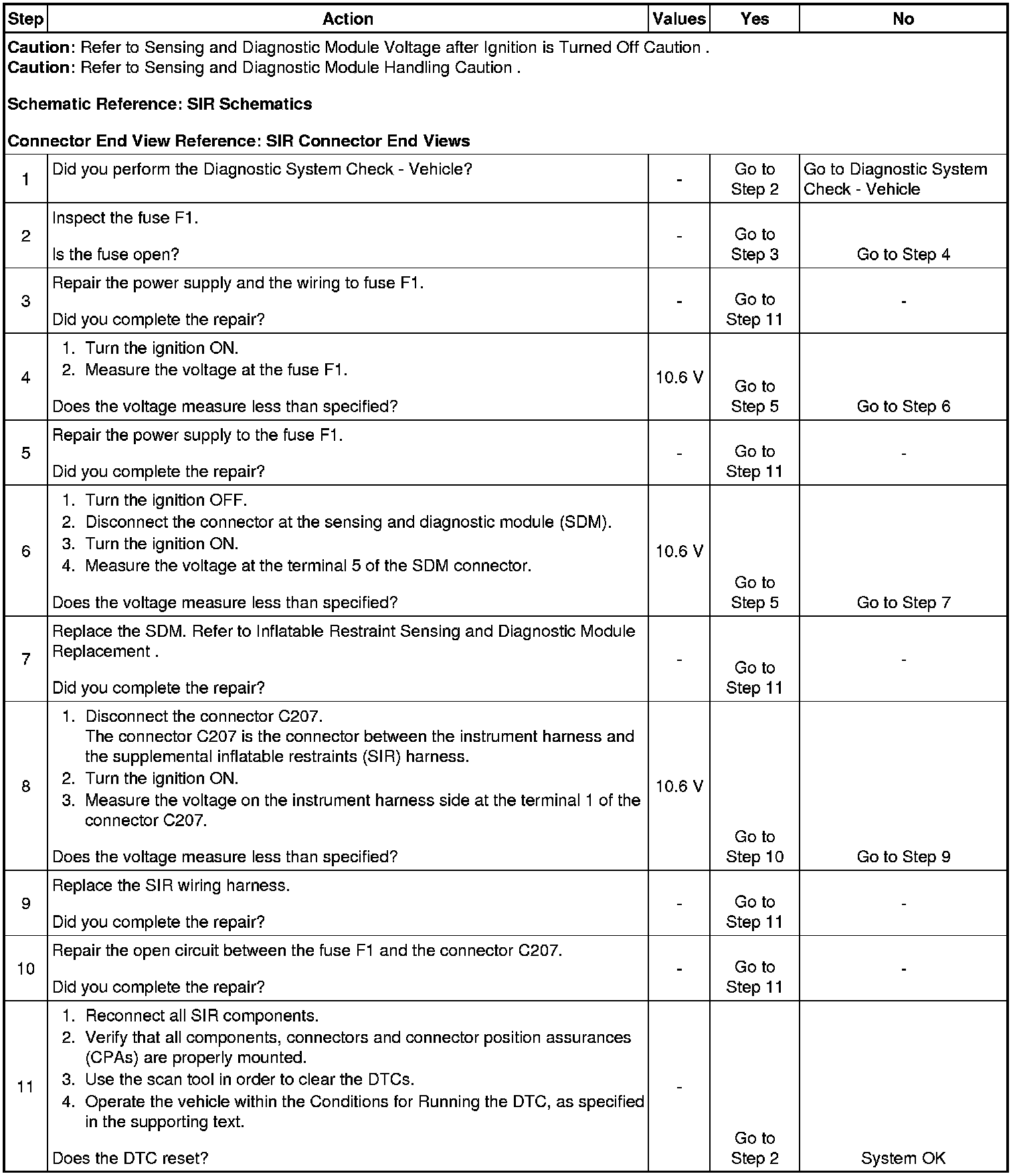 | Step | Action | Values | Yes | No |
|---|---|---|---|---|
| **Caution**: Refer to Sensing and Diagnostic Module Voltage after Ignition is Turned Off Caution . **Caution**: Refer to Sensing and Diagnostic Module Handling Caution . **Schematic Reference: SIR Schematics** **Connector End View Reference: SIR Connector End Views** | | | | |
| 1 | Did you perform the Diagnostic System Check - Vehicle? | - | Go to Step 2 | Go to Diagnostic System Check - Vehicle |
| 2 | Inspect the fuse F1. Is the fuse open? | - | Go to Step 3 | Go to Step 4 |
| 3 | Repair the power supply and the wiring to fuse F1. Did you complete the repair? | - | Go to Step 11 | - |
| 4 | 1. Turn the ignition ON. 2. Measure the voltage at the fuse F1. Does the voltage measure less than specified? | 10.6 V | Go to Step 5 | Go to Step 6 |
| 5 | Repair the power supply to the fuse F1. Did you complete the repair? | - | Go to Step 11 | - |
| 6 | 1. Turn the ignition OFF. 2. Disconnect the connector at the sensing and diagnostic module (SDM). 3. Turn the ignition ON. 4. Measure the voltage at the terminal 5 of the SDM connector. Does the voltage measure less than specified? | 10.6 V | Go to Step 5 | Go to Step 7 |
| 7 | Replace the SDM. Refer to Inflatable Restraint Sensing and Diagnostic Module Replacement . Did you complete the repair? | - | Go to Step 11 | - |
| 8 | 1. Disconnect the connector C207. The connector C207 is the connector between the instrument harness and the supplemental inflatable restraints (SIR) harness. 2. Turn the ignition ON. 3. Measure the voltage on the instrument harness side at the terminal 1 of the connector C207. Does the voltage measure less than specified? | 10.6 V | Go to Step 10 | Go to Step 9 |
| 9 | Replace the SIR wiring harness. Did you complete the repair? | - | Go to Step 11 | - |
| 10 | Repair the open circuit between the fuse F1 and the connector C207. Did you complete the repair? | - | Go to Step 11 | - |
| 11 | 1. Reconnect all SIR components. 2. Verify that all components, connectors and connector position assurances (CPAs) are properly mounted. 3. Use the scan tool in order to clear the DTCs. 4. Operate the vehicle within the Conditions for Running the DTC, as specified in the supporting text. Does the DTC reset? | - | Go to Step 2 | System OK |